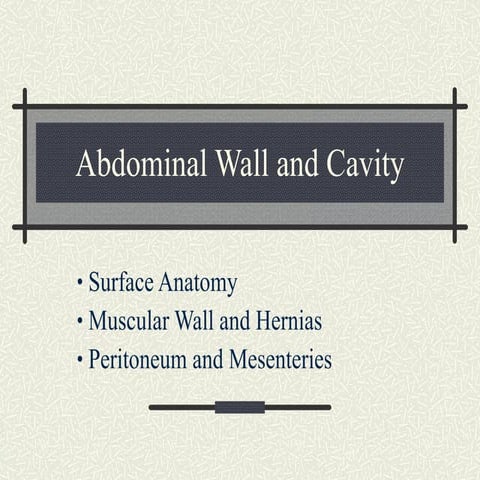 Abdominal Wall and Cavity

• Surface Anatomy
• Muscular Wall and Hernias
• Peritoneum and Mesenteries